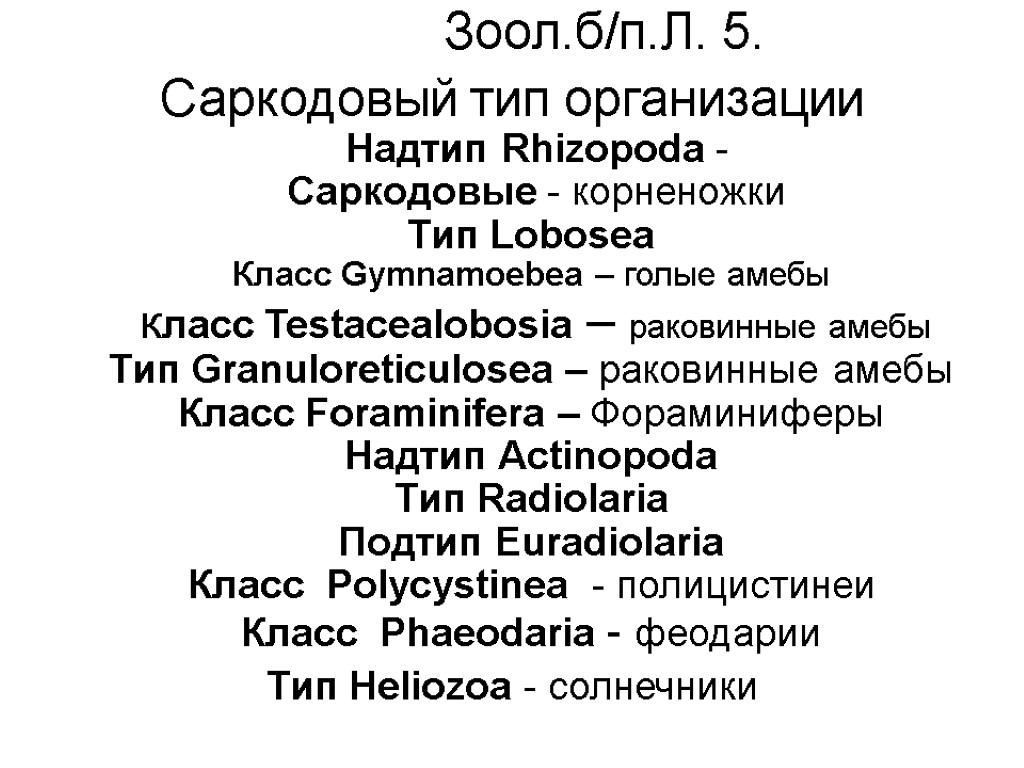 Зоол.б/п.Л. 5.

Саркодовый тип организации

Надтип Rhizopoda -
Саркодовые - корненожки
Тип Lobosea
Класс Gymnamoebea – голые амебы
Класс Testacealobosia – раковинные амебы
Тип Granuloreticulosea – раковинные амебы
Класс Foraminifera – Фораминиферы
Надтип Actinopoda
Тип Radiolaria
Подтип Euradiolaria
Класс Polycystinea - полицистинеи
Класс Phaeodaria - феодарии
Тип Heliozoa - солнечники